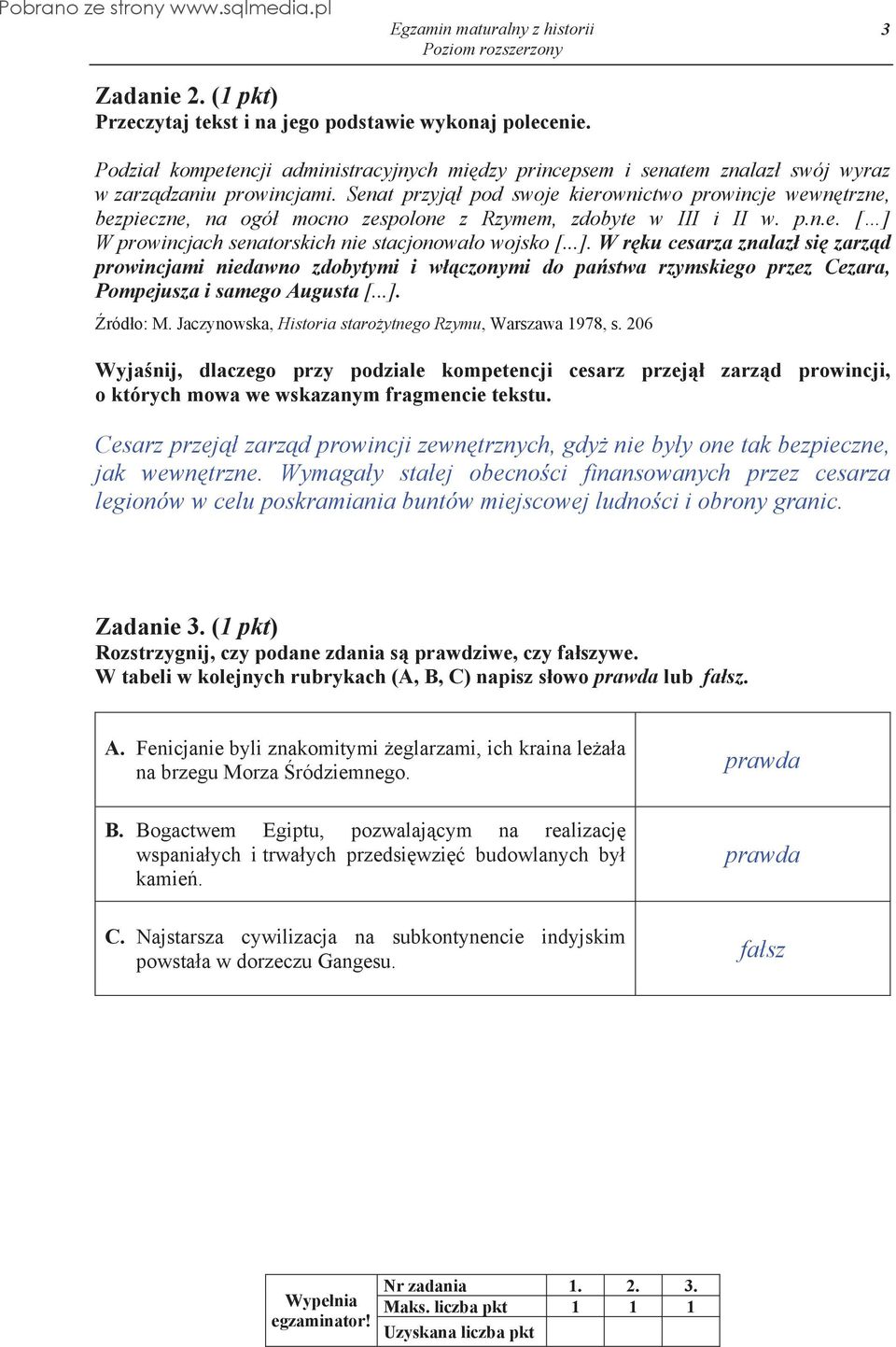 Pobrano ze strony www.sqlmedia.pl

Egzamin maturalny z historii
Poziom rozszerzony

3

Zadanie 2. (1 pkt)
Przeczytaj tekst i na jego podstawie wykonaj polecenie.

Podział kompetencji administracyjnych między princepsem i senatem znalazł swój wyraz w zarządzaniu prowincjami. Senat przyjął pod swoje kierownictwo prowincje wewnętrzne, bezpieczne, na ogół mocno zespolone z Rzymem, zdobyte w III i II w. p.n.e. […] W prowincjach senatorskich nie stacjonowało wojsko […]. W ręku cesarza znalazł się zarząd prowincjami niedawno zdobytymi i włączonymi do państwa rzymskiego przez Cezara, Pompejusza i samego Augusta […].

Źródło: M. Jaczynowska, Historia starożytnego Rzymu, Warszawa 1978, s. 206

Wyjaśnij, dlaczego przy podziale kompetencji cesarz przejął zarząd prowincji, o których mowa we wskazanym fragmencie tekstu.

Cesarz przejął zarząd prowincji zewnętrznych, gdyż nie były one tak bezpieczne, jak wewnętrzne. Wymagały stałej obecności finansowanych przez cesarza legionów w celu poskramiania buntów miejscowej ludności i obrony granic.

Zadanie 3. (1 pkt)
Rozstrzygnij, czy podane zdania są prawdziwe, czy fałszywe.
W tabeli w kolejnych rubrykach (A, B, C) napisz słowo prawda lub fałsz.

| | |
|---|---|
| A. Fenicjanie byli znakomitymi żeglarzami, ich kraina leżała na brzegu Morza Śródziemnego. | prawda |
| B. Bogactwem Egiptu, pozwalającym na realizację wspaniałych i trwałych przedsięwzięć budowlanych był kamień. | prawda |
| C. Najstarsza cywilizacja na subkontynencie indyjskim powstała w dorzeczu Gangesu. | fałsz |

| Wypełnia egzaminator! | Nr zadania | 1. | 2. | 3. |
|---|---|---|---|---|
| | Maks. liczba pkt | 1 | 1 | 1 |
| | Uzyskana liczba pkt | | | |